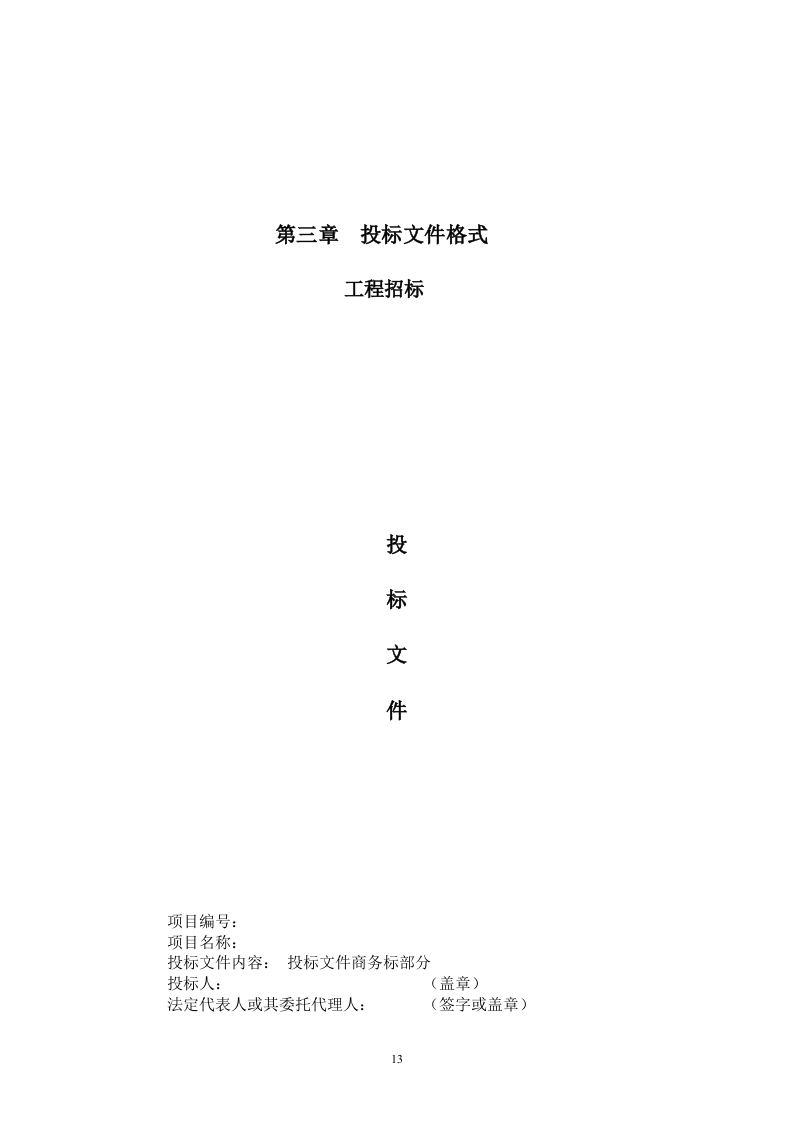 第三章　投标文件格式

工程招标

投

标

文

件

项目编号：
项目名称：
投标文件内容：　投标文件商务标部分
投标人：　　　　　　　　　　　（盖章）
法定代表人或其委托代理人：　　　（签字或盖章）

13